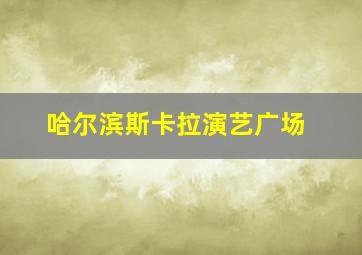 哈尔滨斯卡拉演艺广场